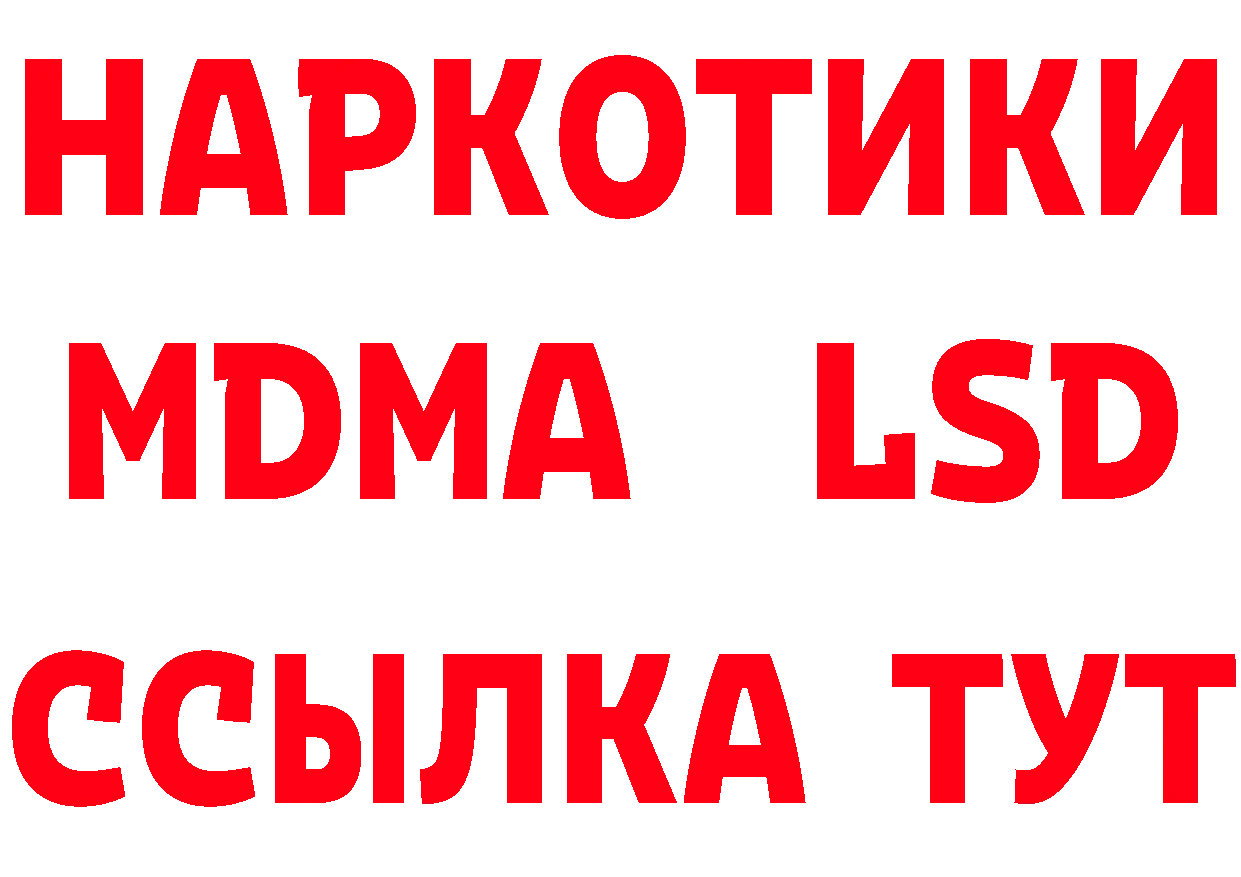 НАРКОТИКИ
MDMA LSD
ССЫЛКА ТУТ